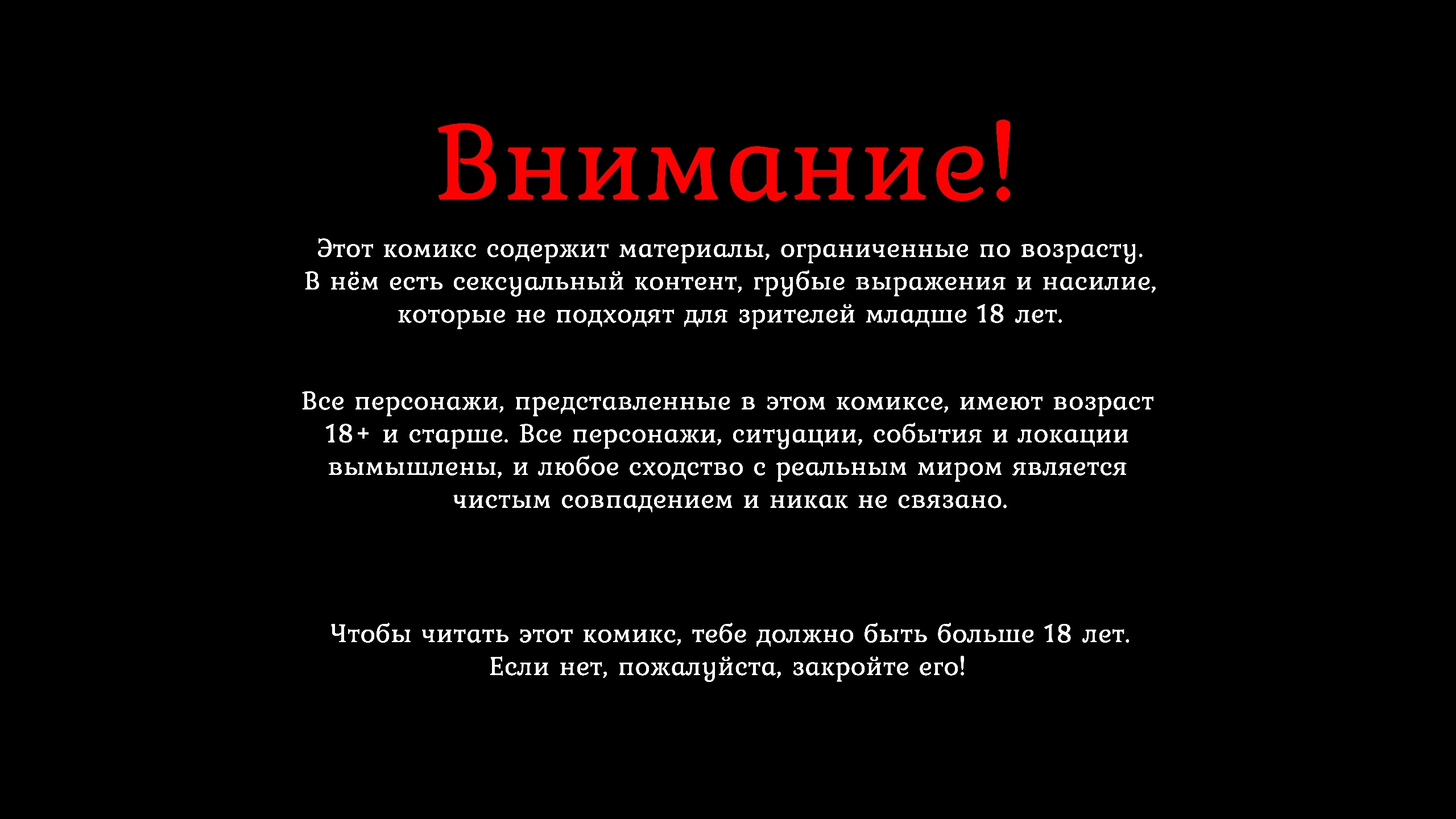 Внимание!

Этот комикс содержит материалы, ограниченные по возрасту. В нём есть сексуальный контент, грубые выражения и насилие, которые не подходят для зрителей младше 18 лет.

Все персонажи, представленные в этом комиксе, имеют возраст 18+ и старше. Все персонажи, ситуации, события и локации вымышлены, и любое сходство с реальным миром является чистым совпадением и никак не связано.

Чтобы читать этот комикс, тебе должно быть больше 18 лет. Если нет, пожалуйста, закройте его!